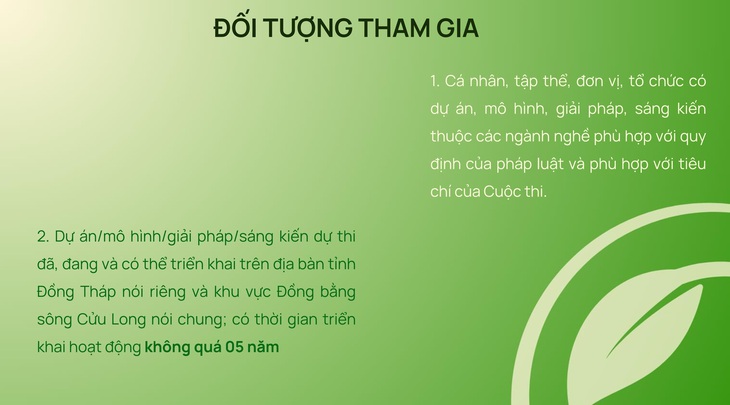 ĐỐI TƯỢNG THAM GIA

1. Cá nhân, tập thể, đơn vị, tổ chức có dự án, mô hình, giải pháp, sáng kiến thuộc các ngành nghề phù hợp với quy định của pháp luật và phù hợp với tiêu chí của Cuộc thi.

2. Dự án/mô hình/giải pháp/sáng kiến dự thi đã, đang và có thể triển khai trên địa bàn tỉnh Đồng Tháp nói riêng và khu vực Đồng bằng sông Cửu Long nói chung; có thời gian triển khai hoạt động không quá 05 năm